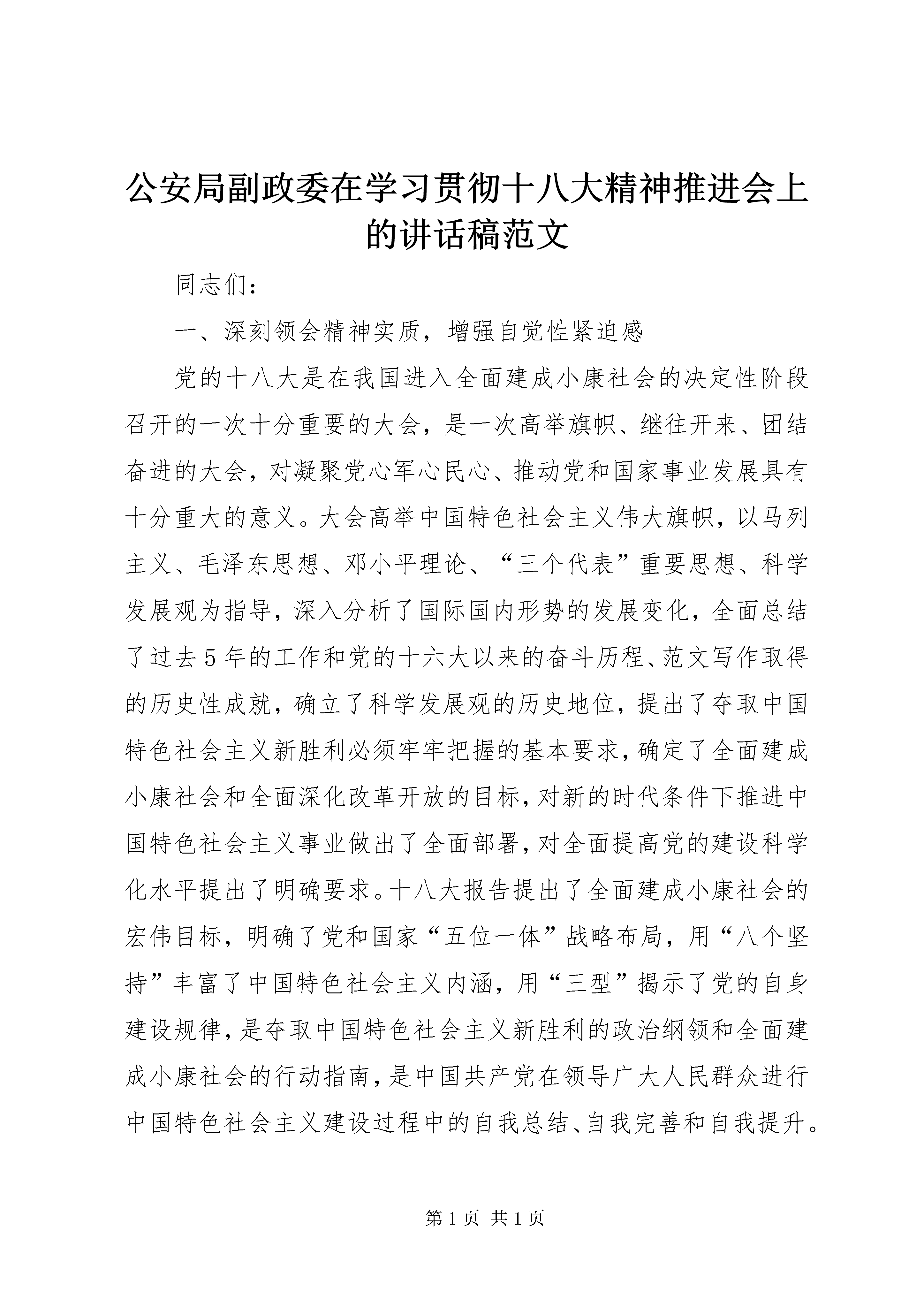 公安局副政委在学习贯彻十八大精神推进会上的讲话稿范文

同志们：

一、深刻领会精神实质，增强自觉性紧迫感

党的十八大是在我国进入全面建成小康社会的决定性阶段召开的一次十分重要的大会，是一次高举旗帜、继往开来、团结奋进的大会，对凝聚党心军心民心、推动党和国家事业发展具有十分重大的意义。大会高举中国特色社会主义伟大旗帜，以马列主义、毛泽东思想、邓小平理论、“三个代表”重要思想、科学发展观为指导，深入分析了国际国内形势的发展变化，全面总结了过去5年的工作和党的十六大以来的奋斗历程、范文写作取得的历史性成就，确立了科学发展观的历史地位，提出了夺取中国特色社会主义新胜利必须牢牢把握的基本要求，确定了全面建成小康社会和全面深化改革开放的目标，对新的时代条件下推进中国特色社会主义事业做出了全面部署，对全面提高党的建设科学化水平提出了明确要求。十八大报告提出了全面建成小康社会的宏伟目标，明确了党和国家“五位一体”战略布局，用“八个坚持”丰富了中国特色社会主义内涵，用“三型”揭示了党的自身建设规律，是夺取中国特色社会主义新胜利的政治纲领和全面建成小康社会的行动指南，是中国共产党在领导广大人民群众进行中国特色社会主义建设过程中的自我总结、自我完善和自我提升。

第1页 共1页